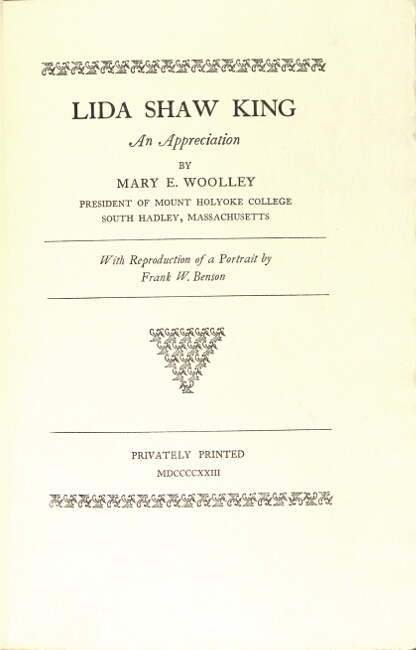 LIDA SHAW KING

An Appreciation

BY

MARY E. WOOLLEY

PRESIDENT OF MOUNT HOLYOKE COLLEGE
SOUTH HADLEY, MASSACHUSETTS

With Reproduction of a Portrait by
Frank W. Benson

PRIVATELY PRINTED
MDCCCCXXIII